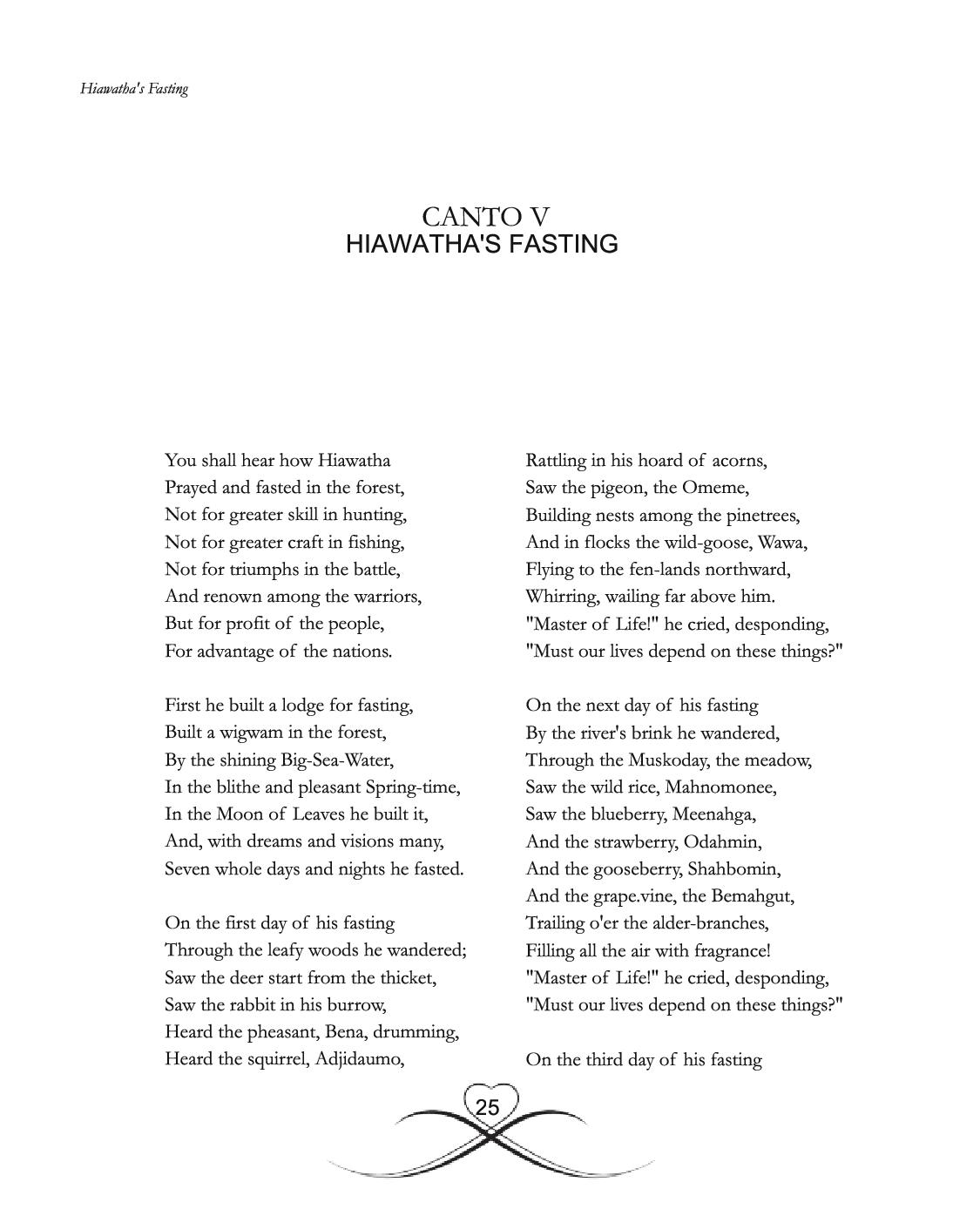 Hiawatha's Fasting

CANTO V
HIAWATHA'S FASTING

You shall hear how Hiawatha
Prayed and fasted in the forest,
Not for greater skill in hunting,
Not for greater craft in fishing,
Not for triumphs in the battle,
And renown among the warriors,
But for profit of the people,
For advantage of the nations.

First he built a lodge for fasting,
Built a wigwam in the forest,
By the shining Big-Sea-Water,
In the blithe and pleasant Spring-time,
In the Moon of Leaves he built it,
And, with dreams and visions many,
Seven whole days and nights he fasted.

On the first day of his fasting
Through the leafy woods he wandered;
Saw the deer start from the thicket,
Saw the rabbit in his burrow,
Heard the pheasant, Bena, drumming,
Heard the squirrel, Adjidaumo,
Rattling in his hoard of acorns,
Saw the pigeon, the Omeme,
Building nests among the pinetrees,
And in flocks the wild-goose, Wawa,
Flying to the fen-lands northward,
Whirring, wailing far above him.
"Master of Life!" he cried, desponding,
"Must our lives depend on these things?"

On the next day of his fasting
By the river's brink he wandered,
Through the Muskoday, the meadow,
Saw the wild rice, Mahnomonee,
Saw the blueberry, Meenahga,
And the strawberry, Odahmin,
And the gooseberry, Shahbomin,
And the grape.vine, the Bemahgut,
Trailing o'er the alder-branches,
Filling all the air with fragrance!
"Master of Life!" he cried, desponding,
"Must our lives depend on these things?"

On the third day of his fasting

25